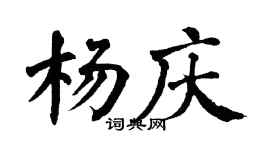 杨庆
词典网